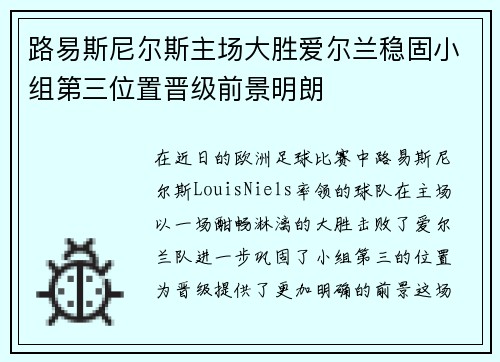 路易斯尼尔斯主场大胜爱尔兰稳固小组第三位置晋级前景明朗

在近日的欧洲足球比赛中路易斯尼尔斯LouisNiels率领的球队在主场以一场酣畅淋漓的大胜击败了爱尔兰队进一步巩固了小组第三的位置为晋级提供了更加明确的前景这场